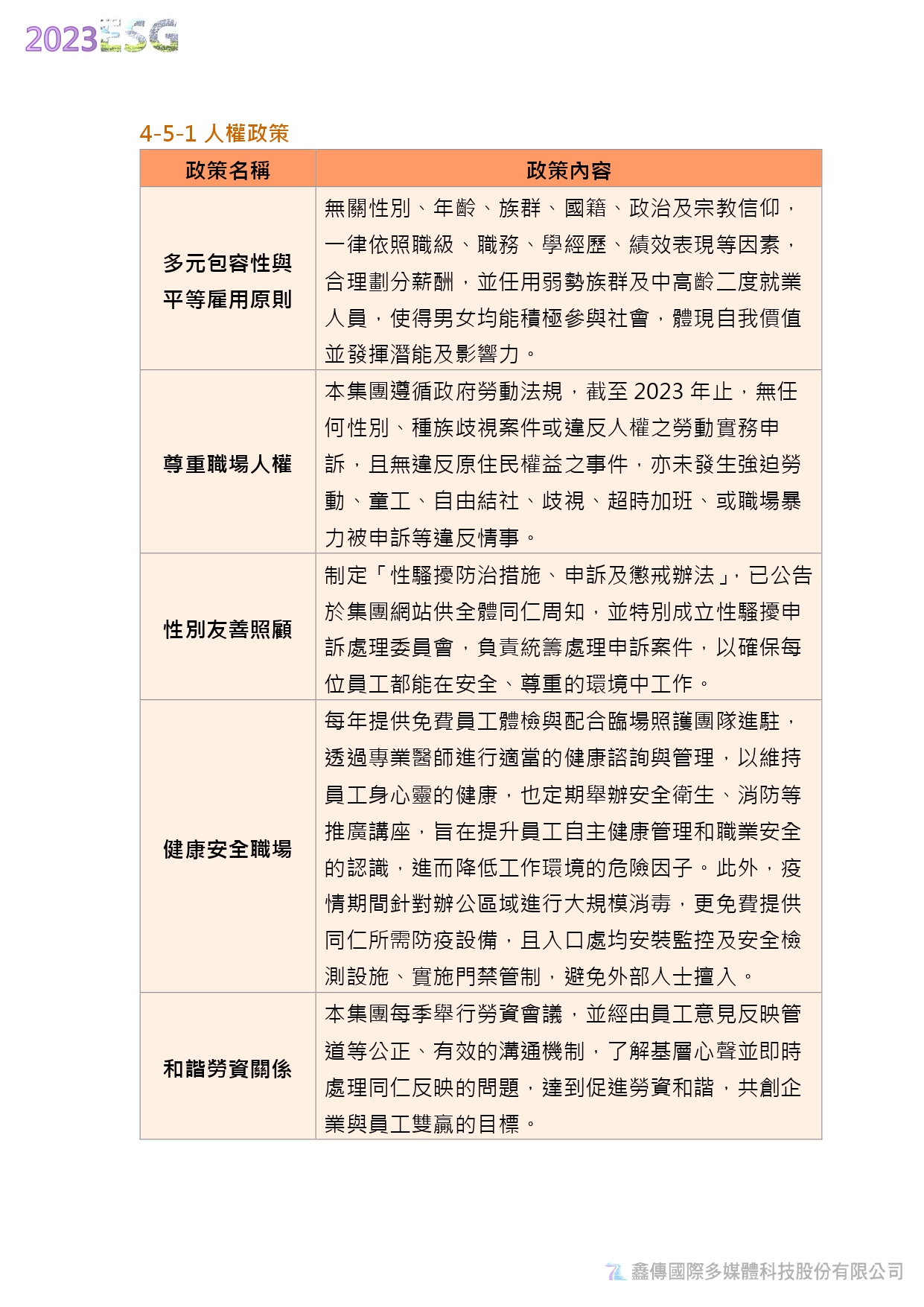 2023ESG

4-5-1 人權政策

| 政策名稱 | 政策內容 |
|---|---|
| 多元包容性與平等雇用原則 | 無關性別、年齡、族群、國籍、政治及宗教信仰，一律依照職級、職務、學經歷、績效表現等因素，合理劃分薪酬，並任用弱勢族群及中高齡二度就業人員，使得男女均能積極參與社會，體現自我價值並發揮潛能及影響力。 |
| 尊重職場人權 | 本集團遵循政府勞動法規，截至 2023 年止，無任何性別、種族歧視案件或違反人權之勞動實務申訴，且無違反原住民權益之事件，亦未發生強迫勞動、童工、自由結社、歧視、超時加班、或職場暴力被申訴等違反情事。 |
| 性別友善照顧 | 制定「性騷擾防治措施、申訴及懲戒辦法」，已公告於集團網站供全體同仁周知，並特別成立性騷擾申訴處理委員會，負責統籌處理申訴案件，以確保每位員工都能在安全、尊重的環境中工作。 |
| 健康安全職場 | 每年提供免費員工體檢與配合臨場照護團隊進駐，透過專業醫師進行適當的健康諮詢與管理，以維持員工身心靈的健康，也定期舉辦安全衛生、消防等推廣講座，旨在提升員工自主健康管理和職業安全的認識，進而降低工作環境的危險因子。此外，疫情期間針對辦公區域進行大規模消毒，更免費提供同仁所需防疫設備，且入口處均安裝監控及安全檢測設施、實施門禁管制，避免外部人士擅入。 |
| 和諧勞資關係 | 本集團每季舉行勞資會議，並經由員工意見反映管道等公正、有效的溝通機制，了解基層心聲並即時處理同仁反映的問題，達到促進勞資和諧，共創企業與員工雙贏的目標。 |

鑫傳國際多媒體科技股份有限公司